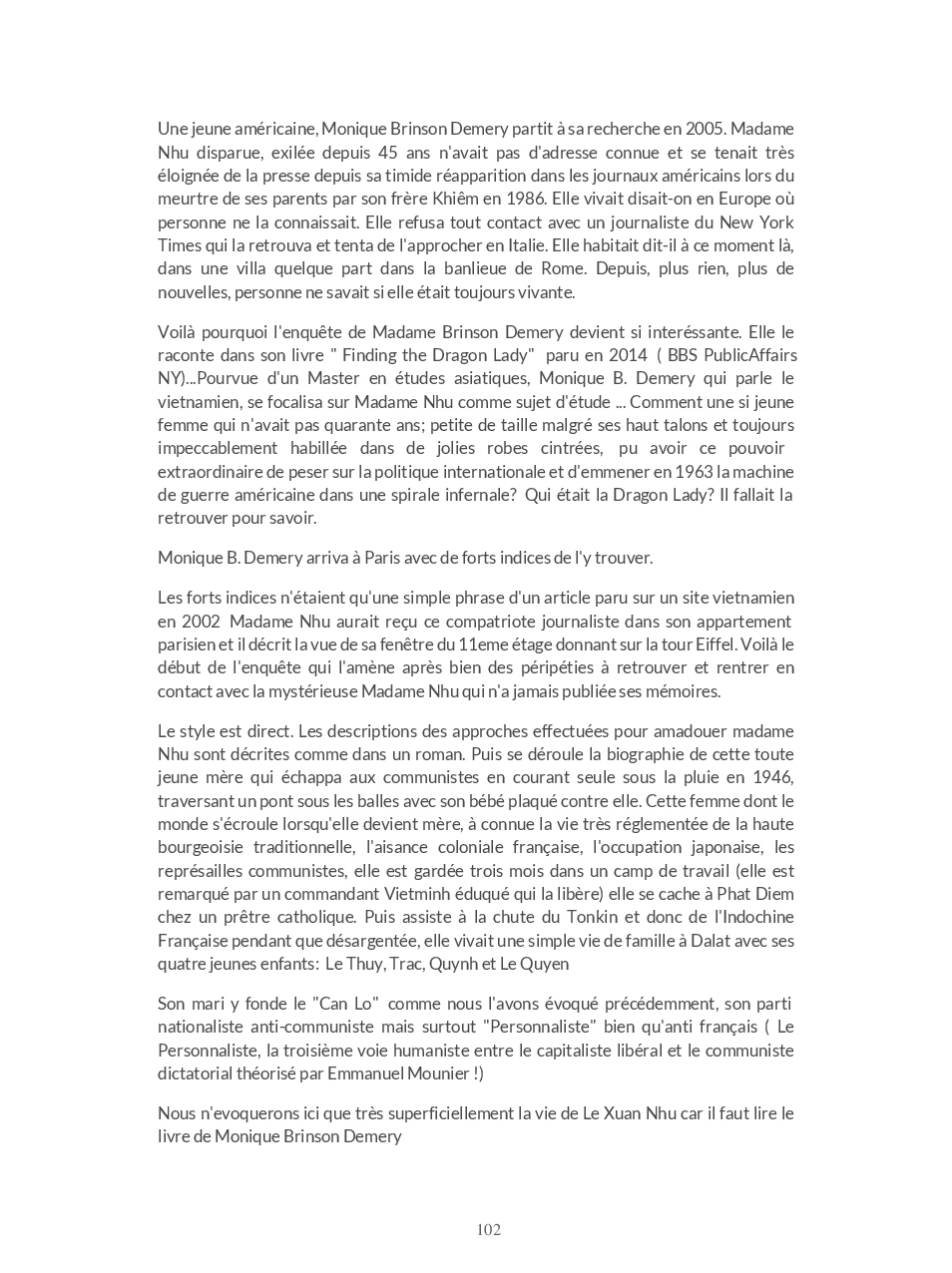 Une jeune américaine, Monique Brinson Demery partit à sa recherche en 2005. Madame Nhu disparue, exilée depuis 45 ans n'avait pas d'adresse connue et se tenait très éloignée de la presse depuis sa timide réapparition dans les journaux américains lors du meurtre de ses parents par son frère Khiêm en 1986. Elle vivait disait-on en Europe où personne ne la connaissait. Elle refusa tout contact avec un journaliste du New York Times qui la retrouva et tenta de l'approcher en Italie. Elle habitait dit-il à ce moment là, dans une villa quelque part dans la banlieue de Rome. Depuis, plus rien, plus de nouvelles, personne ne savait si elle était toujours vivante.

Voilà pourquoi l'enquête de Madame Brinson Demery devient si interéssante. Elle le raconte dans son livre " Finding the Dragon Lady" paru en 2014 ( BBS PublicAffairs NY)...Pourvue d'un Master en études asiatiques, Monique B. Demery qui parle le vietnamien, se focalisa sur Madame Nhu comme sujet d'étude ... Comment une si jeune femme qui n'avait pas quarante ans; petite de taille malgré ses haut talons et toujours impeccablement habillée dans de jolies robes cintrées, pu avoir ce pouvoir extraordinaire de peser sur la politique internationale et d'emmener en 1963 la machine de guerre américaine dans une spirale infernale? Qui était la Dragon Lady? Il fallait la retrouver pour savoir.

Monique B. Demery arriva à Paris avec de forts indices de l'y trouver.

Les forts indices n'étaient qu'une simple phrase d'un article paru sur un site vietnamien en 2002 Madame Nhu aurait reçu ce compatriote journaliste dans son appartement parisien et il décrit la vue de sa fenêtre du 11eme étage donnant sur la tour Eiffel. Voilà le début de l'enquête qui l'amène après bien des péripéties à retrouver et rentrer en contact avec la mystérieuse Madame Nhu qui n'a jamais publiée ses mémoires.

Le style est direct. Les descriptions des approches effectuées pour amadouer madame Nhu sont décrites comme dans un roman. Puis se déroule la biographie de cette toute jeune mère qui échappa aux communistes en courant seule sous la pluie en 1946, traversant un pont sous les balles avec son bébé plaqué contre elle. Cette femme dont le monde s'écroule lorsqu'elle devient mère, à connue la vie très réglementée de la haute bourgeoisie traditionnelle, l'aisance coloniale française, l'occupation japonaise, les représailles communistes, elle est gardée trois mois dans un camp de travail (elle est remarqué par un commandant Vietminh éduqué qui la libère) elle se cache à Phat Diem chez un prêtre catholique. Puis assiste à la chute du Tonkin et donc de l'Indochine Française pendant que désargentée, elle vivait une simple vie de famille à Dalat avec ses quatre jeunes enfants: Le Thuy, Trac, Quynh et Le Quyen

Son mari y fonde le "Can Lo" comme nous l'avons évoqué précédemment, son parti nationaliste anti-communiste mais surtout "Personnaliste" bien qu'anti français ( Le Personnaliste, la troisième voie humaniste entre le capitaliste libéral et le communiste dictatorial théorisé par Emmanuel Mounier !)

Nous n'evoquerons ici que très superficiellement la vie de Le Xuan Nhu car il faut lire le livre de Monique Brinson Demery

102